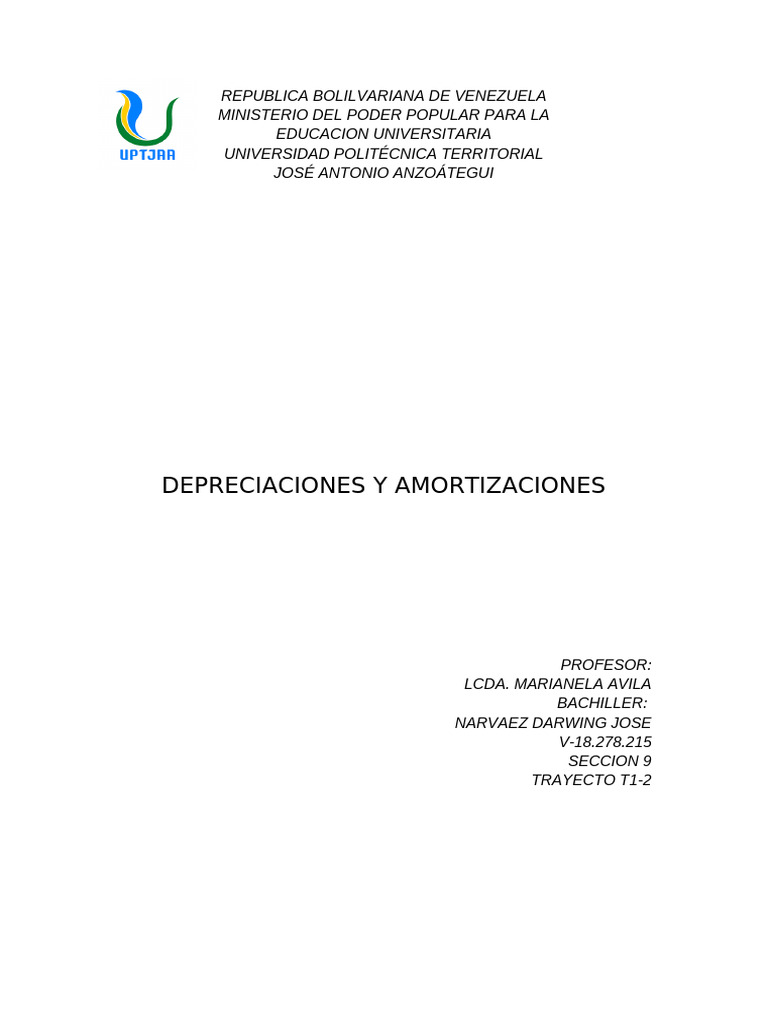 UPTJAA

REPUBLICA BOLILVARIANA DE VENEZUELA
MINISTERIO DEL PODER POPULAR PARA LA EDUCACION UNIVERSITARIA
UNIVERSIDAD POLITÉCNICA TERRITORIAL
JOSÉ ANTONIO ANZOÁTEGUI

DEPRECIACIONES Y AMORTIZACIONES

PROFESOR:
LCDA. MARIANELA AVILA
BACHILLER:
NARVAEZ DARWING JOSE
V-18.278.215
SECCION 9
TRAYECTO T1-2